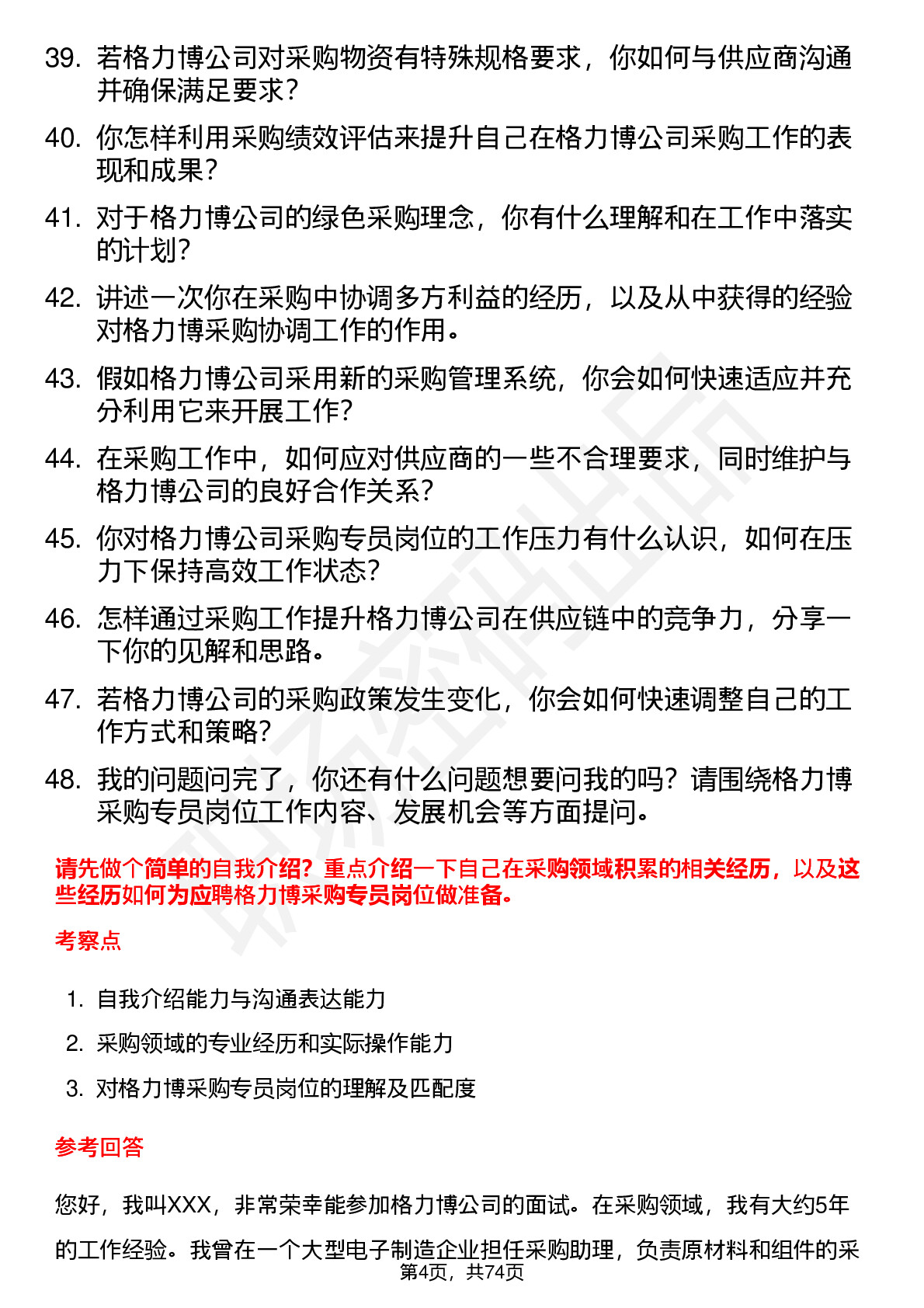 39. 若格力博公司对采购物资有特殊规格要求，你如何与供应商沟通并确保满足要求？

40. 你怎样利用采购绩效评估来提升自己在格力博公司采购工作的表现和成果？

41. 对于格力博公司的绿色采购理念，你有什么理解和在工作中落实的计划？

42. 讲述一次你在采购中协调多方利益的经历，以及从中获得的经验对格力博采购协调工作的作用。

43. 假如格力博公司采用新的采购管理系统，你会如何快速适应并充分利用它来开展工作？

44. 在采购工作中，如何应对供应商的一些不合理要求，同时维护与格力博公司的良好合作关系？

45. 你对格力博公司采购专员岗位的工作压力有什么认识，如何在压力下保持高效工作状态？

46. 怎样通过采购工作提升格力博公司在供应链中的竞争力，分享一下你的见解和思路。

47. 若格力博公司的采购政策发生变化，你会如何快速调整自己的工作方式和策略？

48. 我的问题问完了，你还有什么问题想要问我的吗？请围绕格力博采购专员岗位工作内容、发展机会等方面提问。

请先做个简单的自我介绍？重点介绍一下自己在采购领域积累的相关经历，以及这些经历如何为应聘格力博采购专员岗位做准备。

考察点

1. 自我介绍能力与沟通表达能力
2. 采购领域的专业经历和实际操作能力
3. 对格力博采购专员岗位的理解及匹配度

参考回答

您好，我叫XXX，非常荣幸能参加格力博公司的面试。在采购领域，我有大约5年的工作经验。我曾在一个大型电子制造企业担任采购助理，负责原材料和组件的采

第4页，共74页